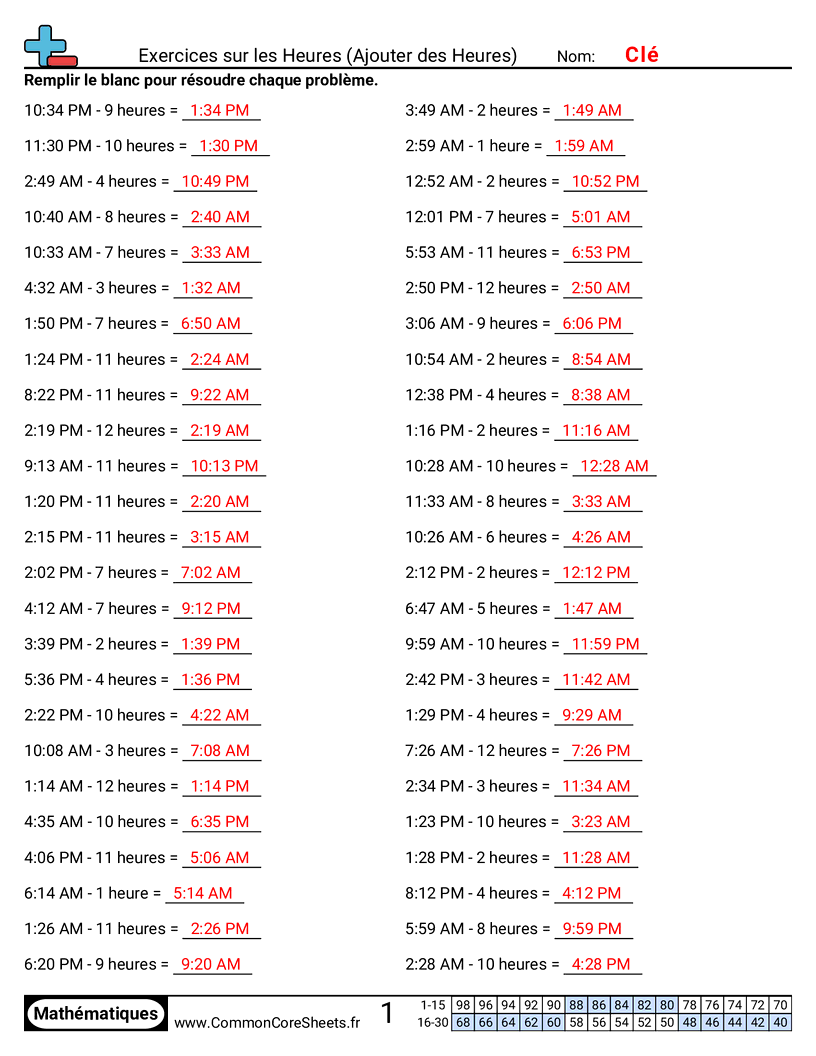 Exercices sur les Heures (Ajouter des Heures) Nom: Clé

Remplir le blanc pour résoudre chaque problème.

10:34 PM - 9 heures = 1:34 PM
11:30 PM - 10 heures = 1:30 PM
2:49 AM - 4 heures = 10:49 PM
10:40 AM - 8 heures = 2:40 AM
10:33 AM - 7 heures = 3:33 AM
4:32 AM - 3 heures = 1:32 AM
1:50 PM - 7 heures = 6:50 AM
1:24 PM - 11 heures = 2:24 AM
8:22 PM - 11 heures = 9:22 AM
2:19 PM - 12 heures = 2:19 AM
9:13 AM - 11 heures = 10:13 PM
1:20 PM - 11 heures = 2:20 AM
2:15 PM - 11 heures = 3:15 AM
2:02 PM - 7 heures = 7:02 AM
4:12 AM - 7 heures = 9:12 PM
3:39 PM - 2 heures = 1:39 PM
5:36 PM - 4 heures = 1:36 PM
2:22 PM - 10 heures = 4:22 AM
10:08 AM - 3 heures = 7:08 AM
1:14 AM - 12 heures = 1:14 PM
4:35 AM - 10 heures = 6:35 PM
4:06 PM - 11 heures = 5:06 AM
6:14 AM - 1 heure = 5:14 AM
1:26 AM - 11 heures = 2:26 PM
6:20 PM - 9 heures = 9:20 AM

3:49 AM - 2 heures = 1:49 AM
2:59 AM - 1 heure = 1:59 AM
12:52 AM - 2 heures = 10:52 PM
12:01 PM - 7 heures = 5:01 AM
5:53 AM - 11 heures = 6:53 PM
2:50 PM - 12 heures = 2:50 AM
3:06 AM - 9 heures = 6:06 PM
10:54 AM - 2 heures = 8:54 AM
12:38 PM - 4 heures = 8:38 AM
1:16 PM - 2 heures = 11:16 AM
10:28 AM - 10 heures = 12:28 AM
11:33 AM - 8 heures = 3:33 AM
10:26 AM - 6 heures = 4:26 AM
2:12 PM - 2 heures = 12:12 PM
6:47 AM - 5 heures = 1:47 AM
9:59 AM - 10 heures = 11:59 PM
2:42 PM - 3 heures = 11:42 AM
1:29 PM - 4 heures = 9:29 AM
7:26 AM - 12 heures = 7:26 PM
2:34 PM - 3 heures = 11:34 AM
1:23 PM - 10 heures = 3:23 AM
1:28 PM - 2 heures = 11:28 AM
8:12 PM - 4 heures = 4:12 PM
5:59 AM - 8 heures = 9:59 PM
2:28 AM - 10 heures = 4:28 PM

Mathématiques www.CommonCoreSheets.fr 1

| 1-15 | 98 | 96 | 94 | 92 | 90 | 88 | 86 | 84 | 82 | 80 | 78 | 76 | 74 | 72 | 70 |
|---|---|---|---|---|---|---|---|---|---|---|---|---|---|---|---|
| 16-30 | 68 | 66 | 64 | 62 | 60 | 58 | 56 | 54 | 52 | 50 | 48 | 46 | 44 | 42 | 40 |